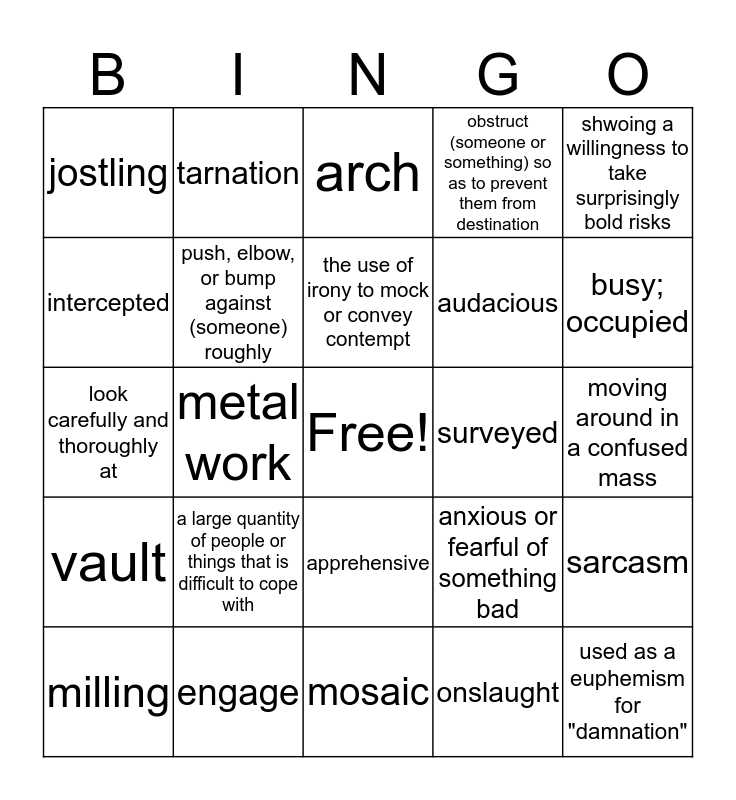 | B | I | N | G | O |
|---|---|---|---|---|
| jostling | tarnation | arch | obstruct (someone or something) so as to prevent them from destination | shwoing a willingness to take surprisingly bold risks |
| intercepted | push, elbow, or bump against (someone) roughly | the use of irony to mock or convey contempt | audacious | busy; occupied |
| look carefully and thoroughly at | metal work | Free! | surveyed | moving around in a confused mass |
| vault | a large quantity of people or things that is difficult to cope with | apprehensive | anxious or fearful of something bad | sarcasm |
| milling | engage | mosaic | onslaught | used as a euphemism for "damnation" |